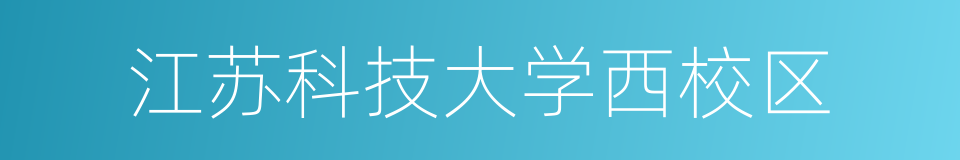 江苏科技大学西校区